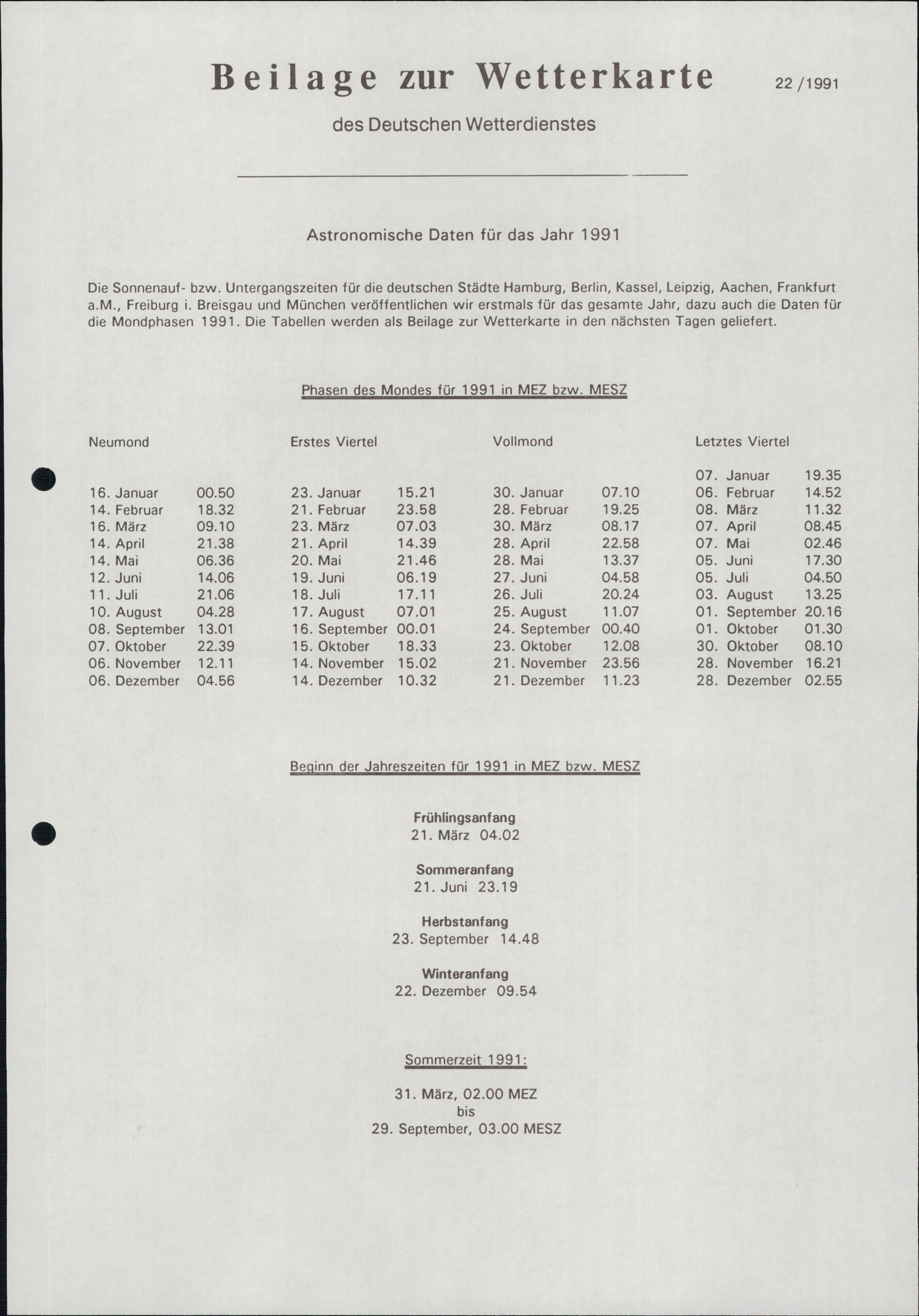 Beilage zur Wetterkarte 22 /1991

des Deutschen Wetterdienstes

Astronomische Daten für das Jahr 1991

Die Sonnenauf- bzw. Untergangszeiten für die deutschen Städte Hamburg, Berlin, Kassel, Leipzig, Aachen, Frankfurt a.M., Freiburg i. Breisgau und München veröffentlichen wir erstmals für das gesamte Jahr, dazu auch die Daten für die Mondphasen 1991. Die Tabellen werden als Beilage zur Wetterkarte in den nächsten Tagen geliefert.

Phasen des Mondes für 1991 in MEZ bzw. MESZ

| Neumond | | Erstes Viertel | | Vollmond | | Letztes Viertel | |
|---|---|---|---|---|---|---|---|
| | | | | | | 07. Januar | 19.35 |
| 16. Januar | 00.50 | 23. Januar | 15.21 | 30. Januar | 07.10 | 06. Februar | 14.52 |
| 14. Februar | 18.32 | 21. Februar | 23.58 | 28. Februar | 19.25 | 08. März | 11.32 |
| 16. März | 09.10 | 23. März | 07.03 | 30. März | 08.17 | 07. April | 08.45 |
| 14. April | 21.38 | 21. April | 14.39 | 28. April | 22.58 | 07. Mai | 02.46 |
| 14. Mai | 06.36 | 20. Mai | 21.46 | 28. Mai | 13.37 | 05. Juni | 17.30 |
| 12. Juni | 14.06 | 19. Juni | 06.19 | 27. Juni | 04.58 | 05. Juli | 04.50 |
| 11. Juli | 21.06 | 18. Juli | 17.11 | 26. Juli | 20.24 | 03. August | 13.25 |
| 10. August | 04.28 | 17. August | 07.01 | 25. August | 11.07 | 01. September | 20.16 |
| 08. September | 13.01 | 16. September | 00.01 | 24. September | 00.40 | 01. Oktober | 01.30 |
| 07. Oktober | 22.39 | 15. Oktober | 18.33 | 23. Oktober | 12.08 | 30. Oktober | 08.10 |
| 06. November | 12.11 | 14. November | 15.02 | 21. November | 23.56 | 28. November | 16.21 |
| 06. Dezember | 04.56 | 14. Dezember | 10.32 | 21. Dezember | 11.23 | 28. Dezember | 02.55 |

Beginn der Jahreszeiten für 1991 in MEZ bzw. MESZ

Frühlingsanfang
21. März 04.02

Sommeranfang
21. Juni 23.19

Herbstanfang
23. September 14.48

Winteranfang
22. Dezember 09.54

Sommerzeit 1991:

31. März, 02.00 MEZ
bis
29. September, 03.00 MESZ